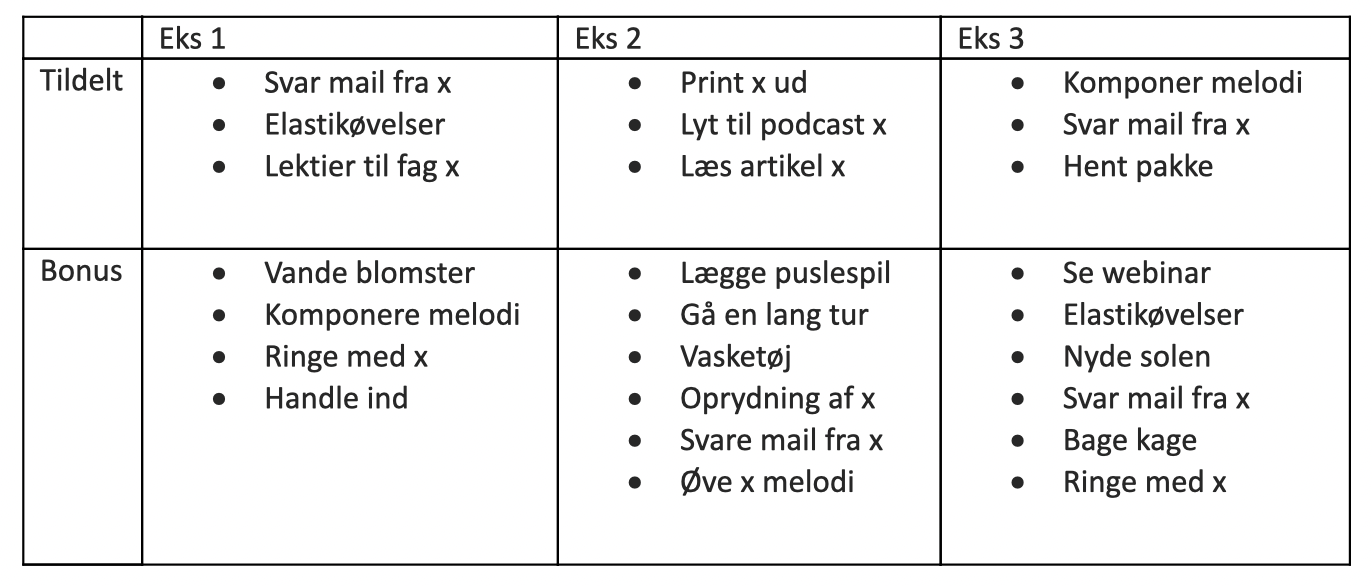 |  | Eks 1 | Eks 2 | Eks 3 |
|---|---|---|---|
| Tildelt | • Svar mail fra x<br>• Elastikøvelser<br>• Lektier til fag x | • Print x ud<br>• Lyt til podcast x<br>• Læs artikel x | • Komponer melodi<br>• Svar mail fra x<br>• Hent pakke |
| Bonus | • Vande blomster<br>• Komponere melodi<br>• Ringe med x<br>• Handle ind | • Lægge puslespil<br>• Gå en lang tur<br>• Vasketøj<br>• Oprydning af x<br>• Svare mail fra x<br>• Øve x melodi | • Se webinar<br>• Elastikøvelser<br>• Nyde solen<br>• Svar mail fra x<br>• Bage kage<br>• Ringe med x |